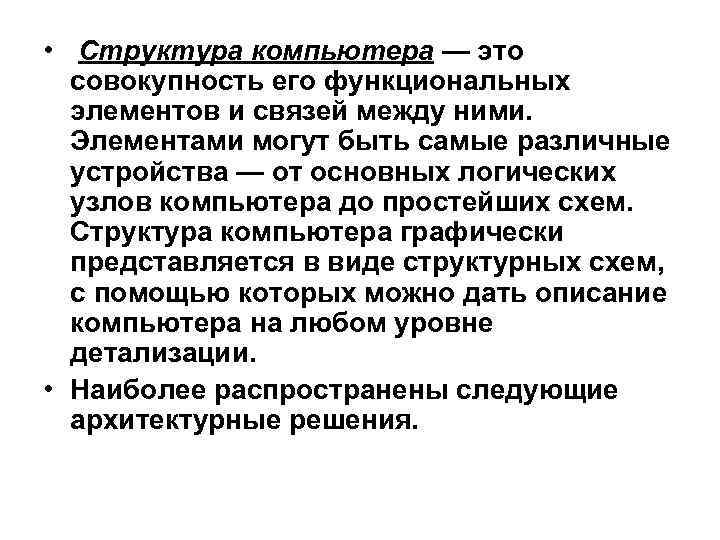 • Структура компьютера — это совокупность его функциональных элементов и связей между ними. Элементами могут быть самые различные устройства — от основных логических узлов компьютера до простейших схем. Структура компьютера графически представляется в виде структурных схем, с помощью которых можно дать описание компьютера на любом уровне детализации.

• Наиболее распространены следующие архитектурные решения.